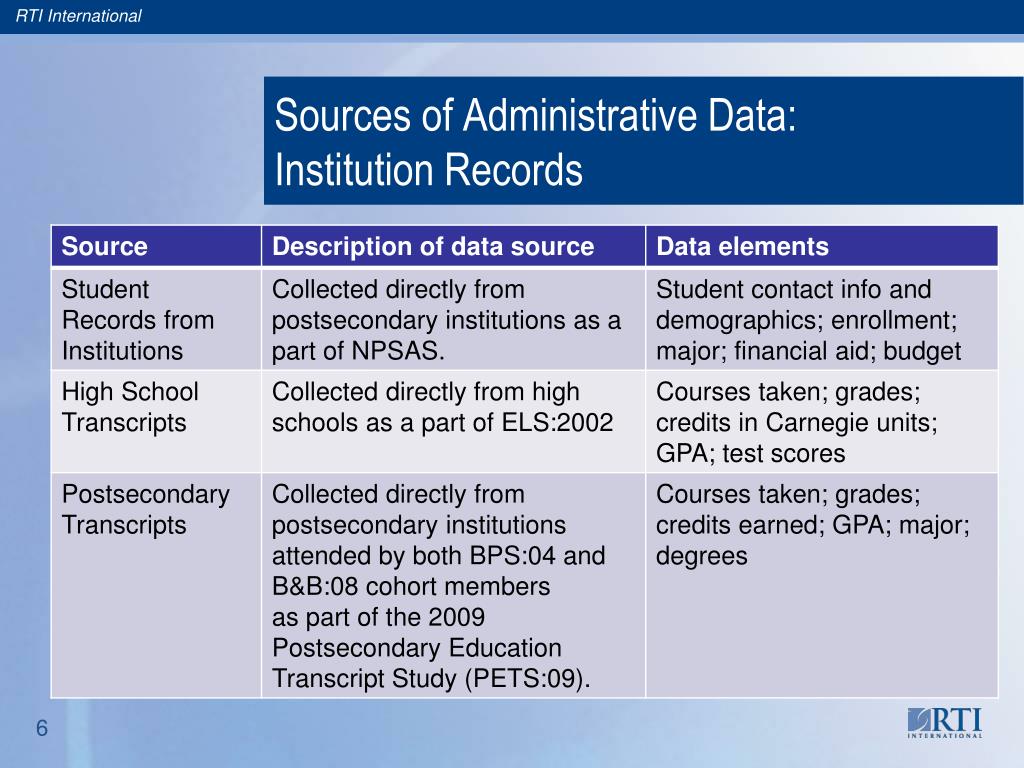 RTI International

Sources of Administrative Data: Institution Records

| Source | Description of data source | Data elements |
|---|---|---|
| Student Records from Institutions | Collected directly from postsecondary institutions as a part of NPSAS. | Student contact info and demographics; enrollment; major; financial aid; budget |
| High School Transcripts | Collected directly from high schools as a part of ELS:2002 | Courses taken; grades; credits in Carnegie units; GPA; test scores |
| Postsecondary Transcripts | Collected directly from postsecondary institutions attended by both BPS:04 and B&B:08 cohort members as part of the 2009 Postsecondary Education Transcript Study (PETS:09). | Courses taken; grades; credits earned; GPA; major; degrees |

6

RTI INTERNATIONAL